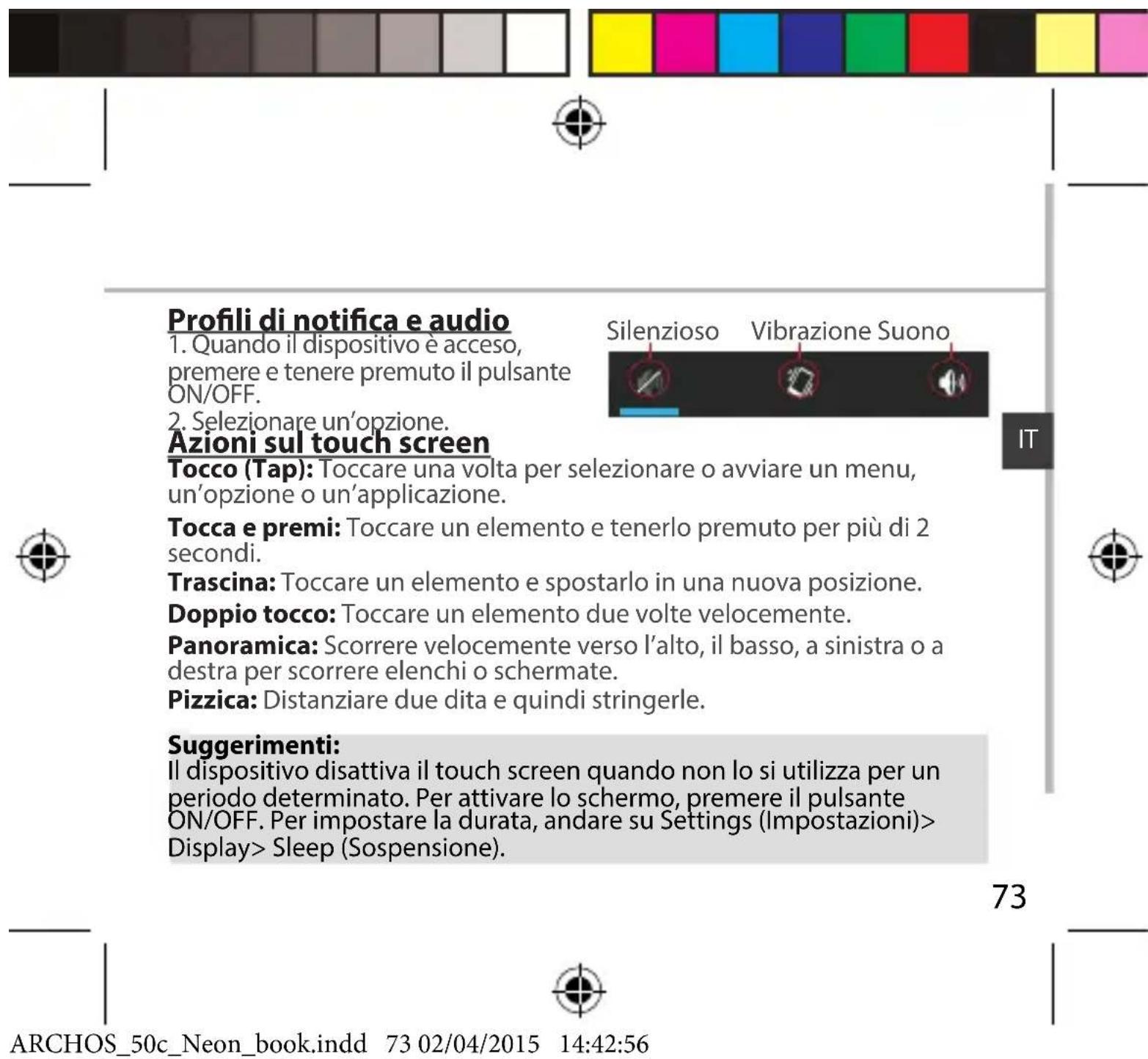 Profili di notifica e audio

1. Quando il dispositivo è acceso, premere e tenere premuto il pulsante ON/OFF.

2. Selezionare un'opzione.

Silenzioso Vibrazione Suono

IT

Azioni sul touch screen

Tocco (Tap): Toccare una volta per selezionare o avviare un menu, un'opzione o un'applicazione.

Tocca e premi: Toccare un elemento e tenerlo premuto per più di 2 secondi.

Trascina: Toccare un elemento e spostarlo in una nuova posizione.

Doppio tocco: Toccare un elemento due volte velocemente.

Panoramica: Scorrere velocemente verso l'alto, il basso, a sinistra o a destra per scorrere elenchi o schermate.

Pizzica: Distanziare due dita e quindi stringerle.

Suggerimenti:
Il dispositivo disattiva il touch screen quando non lo si utilizza per un periodo determinato. Per attivare lo schermo, premere il pulsante ON/OFF. Per impostare la durata, andare su Settings (Impostazioni)> Display> Sleep (Sospensione).

73

ARCHOS_50c_Neon_book.indd 73 02/04/2015 14:42:56